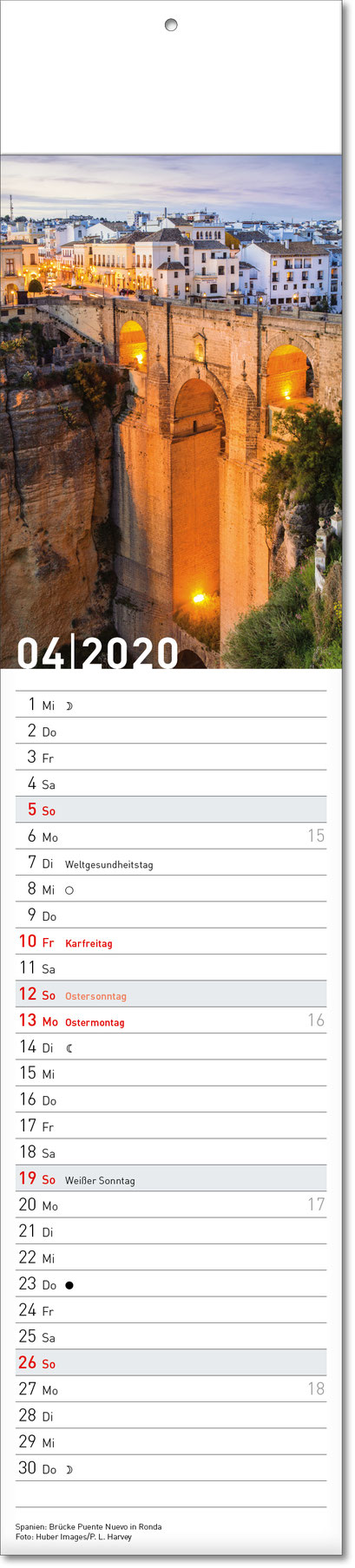 04|2020

1 Mi ☽
2 Do
3 Fr
4 Sa
5 So
6 Mo 15
7 Di Weltgesundheitstag
8 Mi ○
9 Do
10 Fr Karfreitag
11 Sa
12 So Ostersonntag
13 Mo Ostermontag 16
14 Di ☾
15 Mi
16 Do
17 Fr
18 Sa
19 So Weißer Sonntag
20 Mo 17
21 Di
22 Mi
23 Do ●
24 Fr
25 Sa
26 So
27 Mo 18
28 Di
29 Mi
30 Do ☽

Spanien: Brücke Puente Nuevo in Ronda
Foto: Huber Images/P. L. Harvey